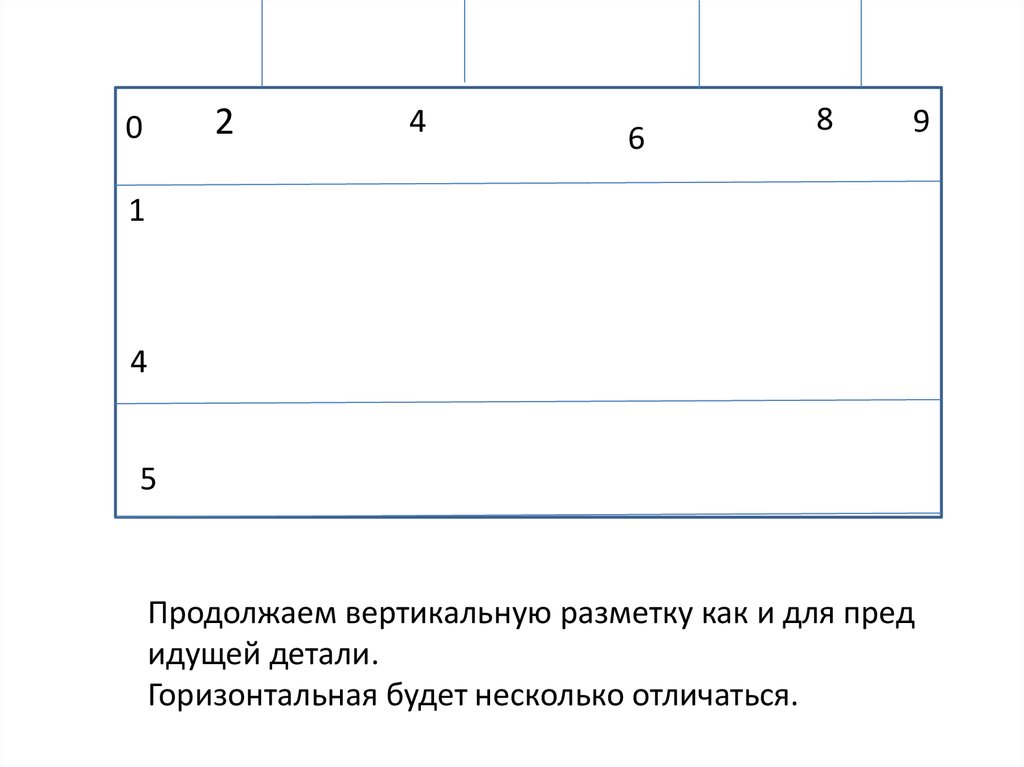 0 2 4 6 8 9

1

4

5

Продолжаем вертикальную разметку как и для пред идущей детали.
Горизонтальная будет несколько отличаться.